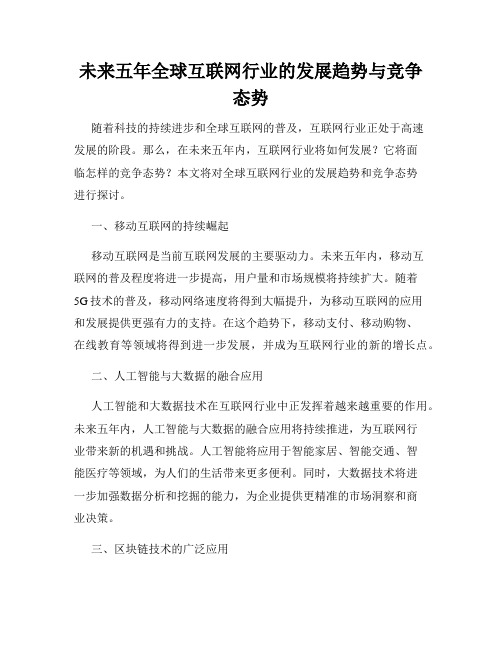 未来五年全球互联网行业的发展趋势与竞争态势

随着科技的持续进步和全球互联网的普及，互联网行业正处于高速发展的阶段。那么，在未来五年内，互联网行业将如何发展？它将面临怎样的竞争态势？本文将对全球互联网行业的发展趋势和竞争态势进行探讨。

一、移动互联网的持续崛起

移动互联网是当前互联网发展的主要驱动力。未来五年内，移动互联网的普及程度将进一步提高，用户量和市场规模将持续扩大。随着5G技术的普及，移动网络速度将得到大幅提升，为移动互联网的应用和发展提供更强有力的支持。在这个趋势下，移动支付、移动购物、在线教育等领域将得到进一步发展，并成为互联网行业的新的增长点。

二、人工智能与大数据的融合应用

人工智能和大数据技术在互联网行业中正发挥着越来越重要的作用。未来五年内，人工智能与大数据的融合应用将持续推进，为互联网行业带来新的机遇和挑战。人工智能将应用于智能家居、智能交通、智能医疗等领域，为人们的生活带来更多便利。同时，大数据技术将进一步加强数据分析和挖掘的能力，为企业提供更精准的市场洞察和商业决策。

三、区块链技术的广泛应用